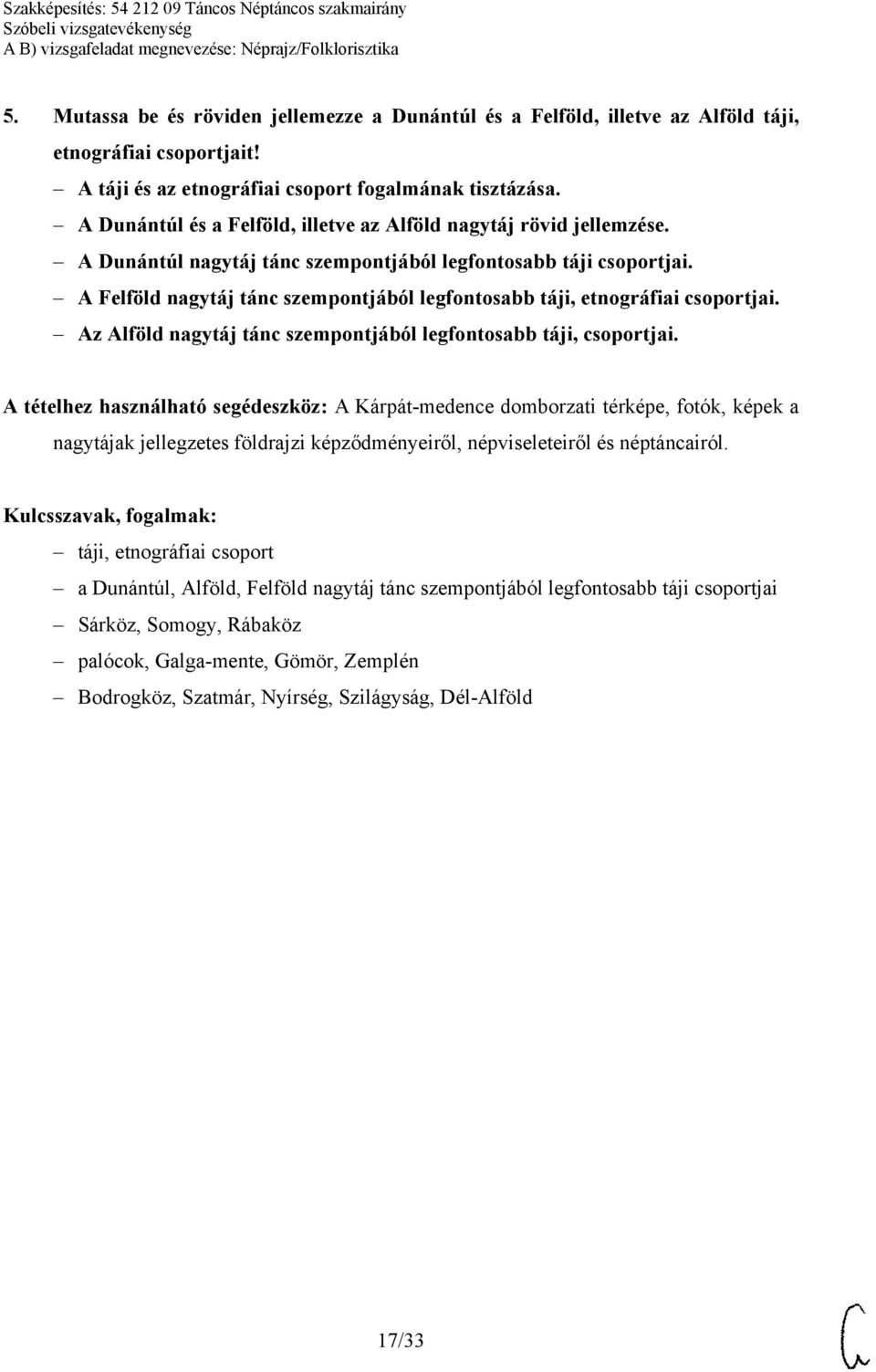 Szakképesítés: 54 212 09 Táncos Néptáncos szakmairány
Szóbeli vizsgatevékenység
A B) vizsgafeladat megnevezése: Néprajz/Folklorisztika

5. Mutassa be és röviden jellemezze a Dunántúl és a Felföld, illetve az Alföld táji, etnográfiai csoportjait!

– A táji és az etnográfiai csoport fogalmának tisztázása.
– A Dunántúl és a Felföld, illetve az Alföld nagytáj rövid jellemzése.
– A Dunántúl nagytáj tánc szempontjából legfontosabb táji csoportjai.
– A Felföld nagytáj tánc szempontjából legfontosabb táji, etnográfiai csoportjai.
– Az Alföld nagytáj tánc szempontjából legfontosabb táji, csoportjai.

A tételhez használható segédeszköz: A Kárpát-medence domborzati térképe, fotók, képek a nagytájak jellegzetes földrajzi képződményeiről, népviseleteiről és néptáncairól.

Kulcsszavak, fogalmak:
– táji, etnográfiai csoport
– a Dunántúl, Alföld, Felföld nagytáj tánc szempontjából legfontosabb táji csoportjai
– Sárköz, Somogy, Rábaköz
– palócok, Galga-mente, Gömör, Zemplén
– Bodrogköz, Szatmár, Nyírség, Szilágyság, Dél-Alföld

17/33